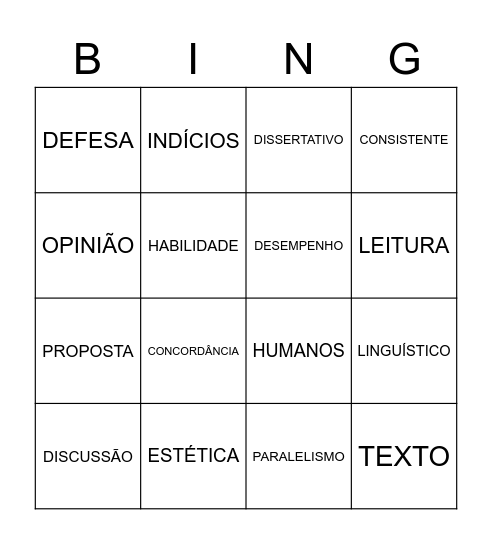 | B | I | N | G |
|---|---|---|---|
| DEFESA | INDÍCIOS | DISSERTATIVO | CONSISTENTE |
| OPINIÃO | HABILIDADE | DESEMPENHO | LEITURA |
| PROPOSTA | CONCORDÂNCIA | HUMANOS | LINGUÍSTICO |
| DISCUSSÃO | ESTÉTICA | PARALELISMO | TEXTO |